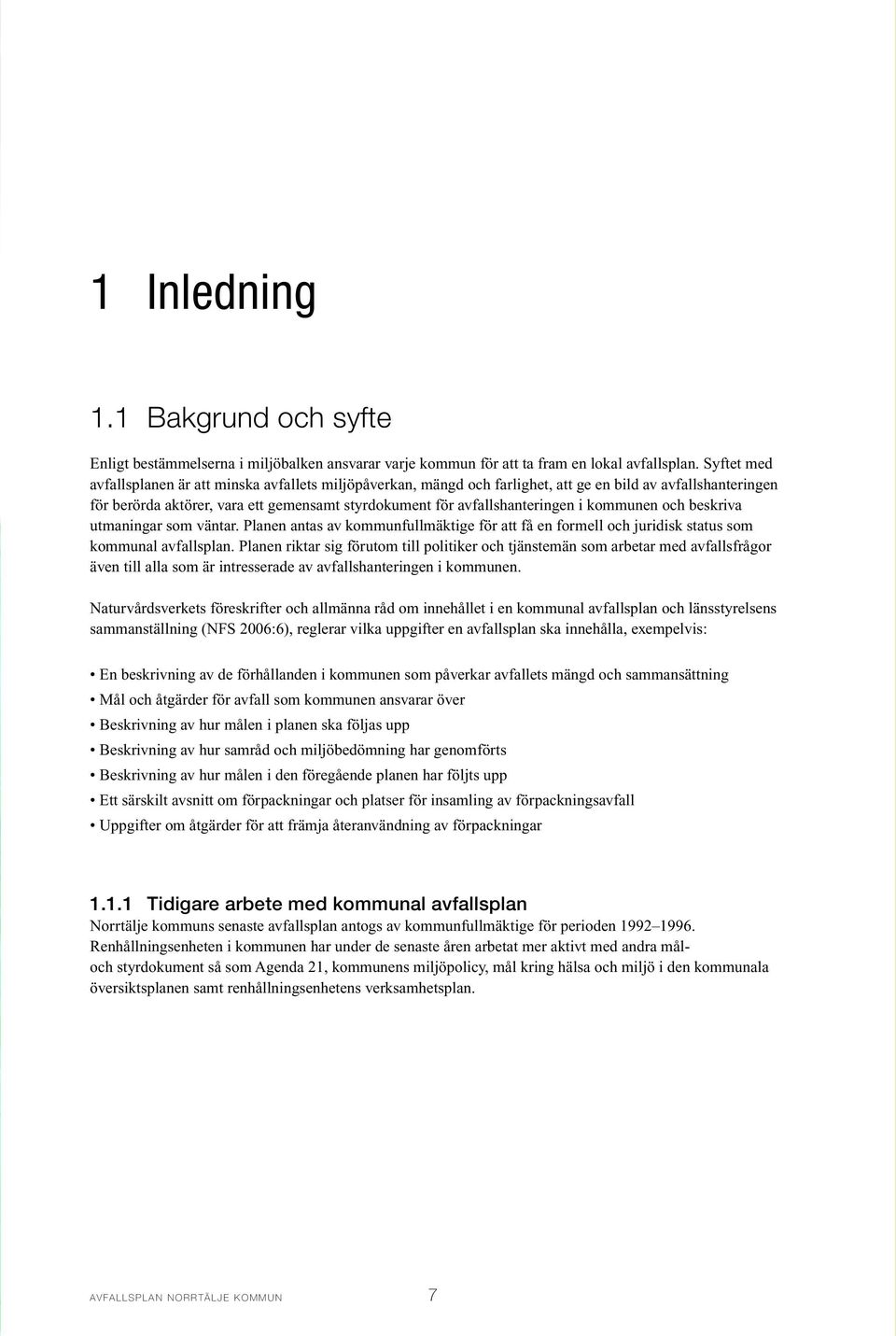 1 Inledning

1.1 Bakgrund och syfte

Enligt bestämmelserna i miljöbalken ansvarar varje kommun för att ta fram en lokal avfallsplan. Syftet med avfallsplanen är att minska avfallets miljöpåverkan, mängd och farlighet, att ge en bild av avfallshanteringen för berörda aktörer, vara ett gemensamt styrdokument för avfallshanteringen i kommunen och beskriva utmaningar som väntar. Planen antas av kommunfullmäktige för att få en formell och juridisk status som kommunal avfallsplan. Planen riktar sig förutom till politiker och tjänstemän som arbetar med avfallsfrågor även till alla som är intresserade av avfallshanteringen i kommunen.

Naturvårdsverkets föreskrifter och allmänna råd om innehållet i en kommunal avfallsplan och länsstyrelsens sammanställning (NFS 2006:6), reglerar vilka uppgifter en avfallsplan ska innehålla, exempelvis:

• En beskrivning av de förhållanden i kommunen som påverkar avfallets mängd och sammansättning
• Mål och åtgärder för avfall som kommunen ansvarar över
• Beskrivning av hur målen i planen ska följas upp
• Beskrivning av hur samråd och miljöbedömning har genomförts
• Beskrivning av hur målen i den föregående planen har följts upp
• Ett särskilt avsnitt om förpackningar och platser för insamling av förpackningsavfall
• Uppgifter om åtgärder för att främja återanvändning av förpackningar

1.1.1 Tidigare arbete med kommunal avfallsplan
Norrtälje kommuns senaste avfallsplan antogs av kommunfullmäktige för perioden 1992–1996. Renhållningsenheten i kommunen har under de senaste åren arbetat mer aktivt med andra mål- och styrdokument så som Agenda 21, kommunens miljöpolicy, mål kring hälsa och miljö i den kommunala översiktsplanen samt renhållningsenhetens verksamhetsplan.

AVFALLSPLAN NORRTÄLJE KOMMUN 7